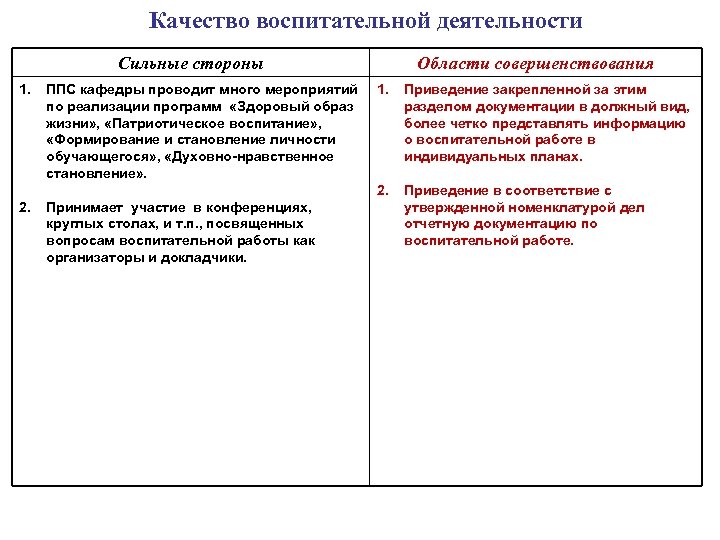 Качество воспитательной деятельности

| Сильные стороны | Области совершенствования |
|---|---|
| 1. ППС кафедры проводит много мероприятий по реализации программ «Здоровый образ жизни», «Патриотическое воспитание», «Формирование и становление личности обучающегося», «Духовно-нравственное становление». 2. Принимает участие в конференциях, круглых столах, и т.п., посвященных вопросам воспитательной работы как организаторы и докладчики. | 1. Приведение закрепленной за этим разделом документации в должный вид, более четко представлять информацию о воспитательной работе в индивидуальных планах. 2. Приведение в соответствие с утвержденной номенклатурой дел отчетную документацию по воспитательной работе. |